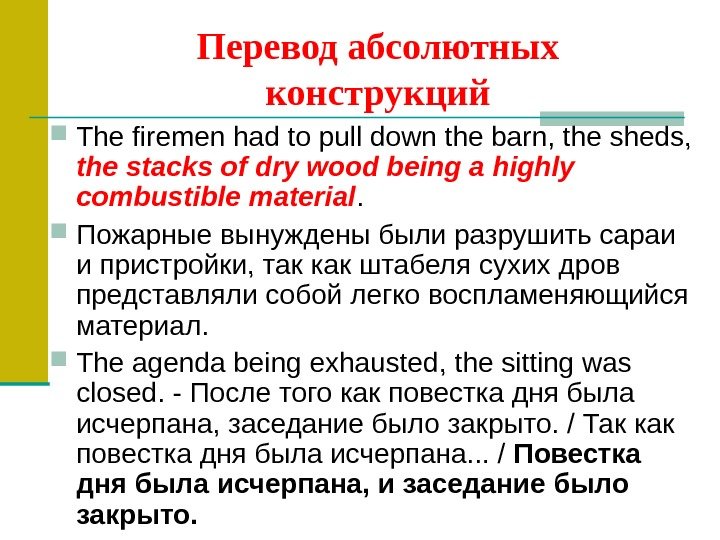 Перевод абсолютных конструкций

The firemen had to pull down the barn, the sheds, the stacks of dry wood being a highly combustible material.

Пожарные вынуждены были разрушить сараи и пристройки, так как штабеля сухих дров представляли собой легко воспламеняющийся материал.

The agenda being exhausted, the sitting was closed. - После того как повестка дня была исчерпана, заседание было закрыто. / Так как повестка дня была исчерпана... / Повестка дня была исчерпана, и заседание было закрыто.